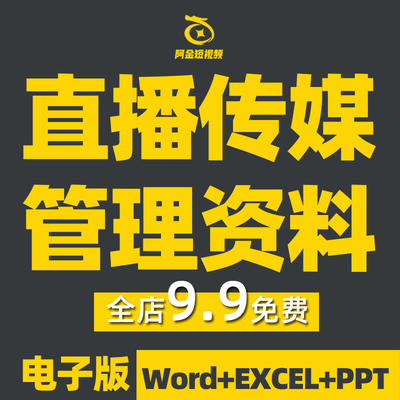 阿金短视频

直播传媒
管理资料

全店9.9免费

电子版 Word+EXCEL+PPT